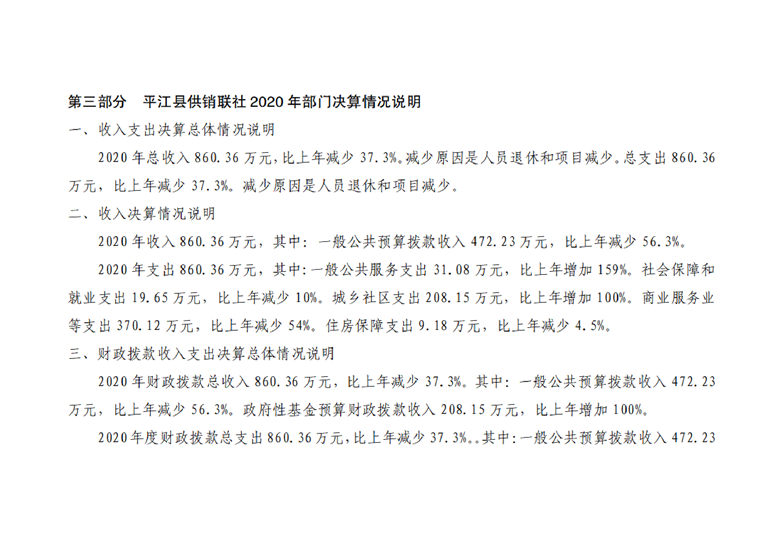 第三部分　平江县供销联社 2020 年部门决算情况说明

一、收入支出决算总体情况说明

2020 年总收入 860.36 万元，比上年减少 37.3%。减少原因是人员退休和项目减少。总支出 860.36 万元，比上年减少 37.3%。减少原因是人员退休和项目减少。

二、收入决算情况说明

2020 年收入 860.36 万元，其中：一般公共预算拨款收入 472.23 万元，比上年减少 56.3%。

2020 年支出 860.36 万元，其中：一般公共服务支出 31.08 万元，比上年增加 159%。社会保障和就业支出 19.65 万元，比上年减少 10%。城乡社区支出 208.15 万元，比上年增加 100%。商业服务业等支出 370.12 万元，比上年减少 54%。住房保障支出 9.18 万元，比上年减少 4.5%。

三、财政拨款收入支出决算总体情况说明

2020 年财政拨款总收入 860.36 万元，比上年减少 37.3%。其中：一般公共预算拨款收入 472.23 万元，比上年减少 56.3%。政府性基金预算财政拨款收入 208.15 万元，比上年增加 100%。

2020 年度财政拨款总支出 860.36 万元，比上年减少 37.3%。。其中：一般公共预算拨款收入 472.23